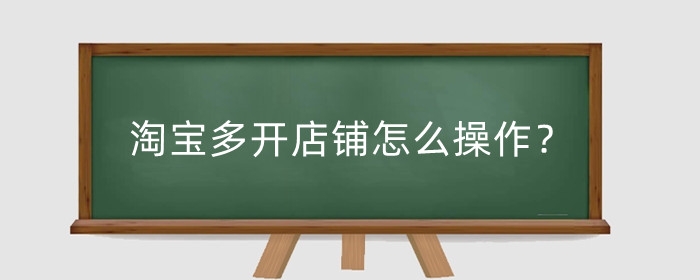 淘宝多开店铺怎么操作？